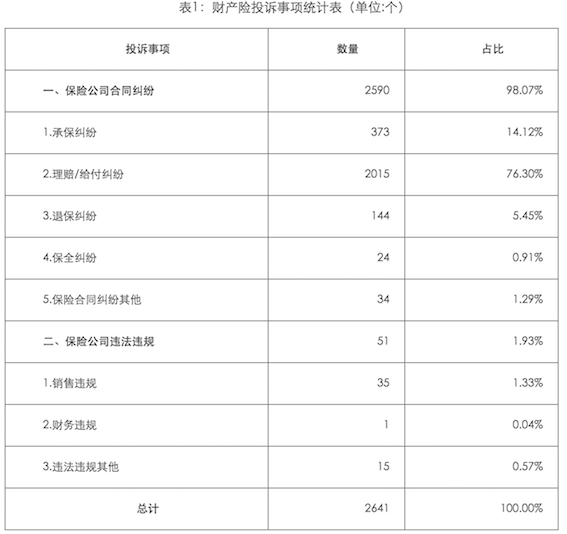 表1：财产险投诉事项统计表（单位:个）

| 投诉事项 | 数量 | 占比 |
|---|---|---|
| 一、保险公司合同纠纷 | 2590 | 98.07% |
| 1.承保纠纷 | 373 | 14.12% |
| 2.理赔/给付纠纷 | 2015 | 76.30% |
| 3.退保纠纷 | 144 | 5.45% |
| 4.保全纠纷 | 24 | 0.91% |
| 5.保险合同纠纷其他 | 34 | 1.29% |
| 二、保险公司违法违规 | 51 | 1.93% |
| 1.销售违规 | 35 | 1.33% |
| 2.财务违规 | 1 | 0.04% |
| 3.违法违规其他 | 15 | 0.57% |
| 总计 | 2641 | 100.00% |